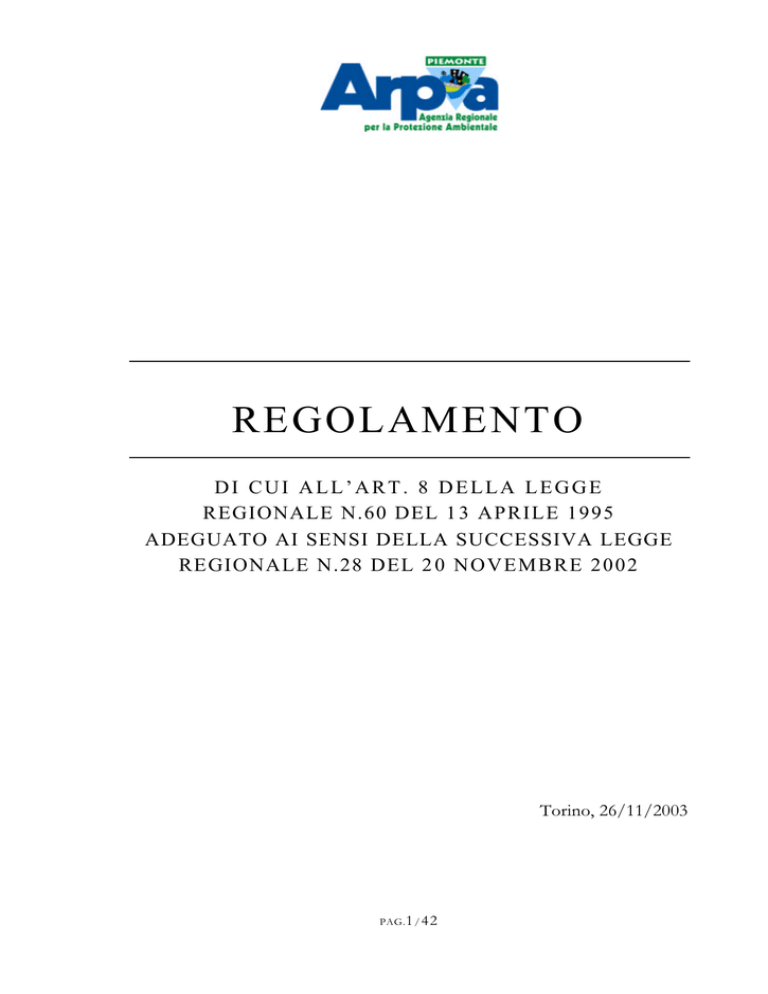 PIEMONTE
Arpa
Agenzia Regionale
per la Protezione Ambientale

REGOLAMENTO

DI CUI ALL'ART. 8 DELLA LEGGE REGIONALE N.60 DEL 13 APRILE 1995 ADEGUATO AI SENSI DELLA SUCCESSIVA LEGGE REGIONALE N.28 DEL 20 NOVEMBRE 2002

Torino, 26/11/2003

PAG.1/42